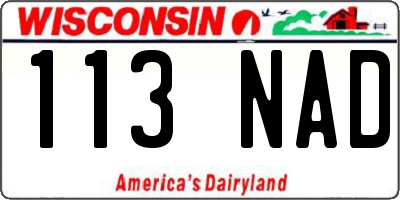 WISCONSIN

113 NAD

America's Dairyland